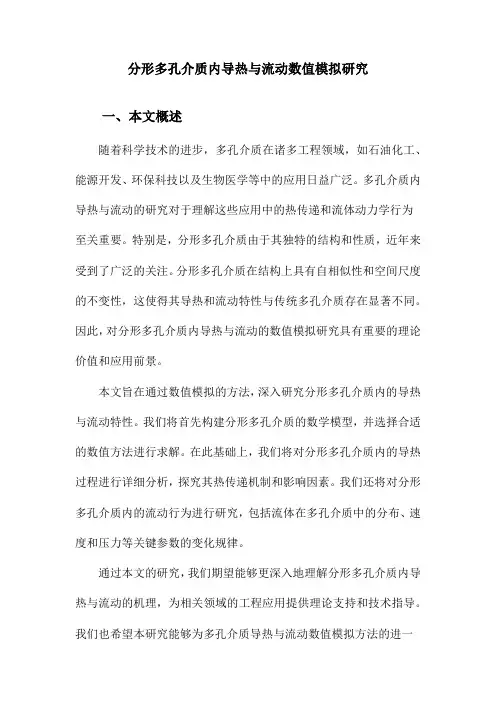 分形多孔介质内导热与流动数值模拟研究

一、本文概述

随着科学技术的进步，多孔介质在诸多工程领域，如石油化工、能源开发、环保科技以及生物医学等中的应用日益广泛。多孔介质内导热与流动的研究对于理解这些应用中的热传递和流体动力学行为至关重要。特别是，分形多孔介质由于其独特的结构和性质，近年来受到了广泛的关注。分形多孔介质在结构上具有自相似性和空间尺度的不变性，这使得其导热和流动特性与传统多孔介质存在显著不同。因此，对分形多孔介质内导热与流动的数值模拟研究具有重要的理论价值和应用前景。

本文旨在通过数值模拟的方法，深入研究分形多孔介质内的导热与流动特性。我们将首先构建分形多孔介质的数学模型，并选择合适的数值方法进行求解。在此基础上，我们将对分形多孔介质内的导热过程进行详细分析，探究其热传递机制和影响因素。我们还将对分形多孔介质内的流动行为进行研究，包括流体在多孔介质中的分布、速度和压力等关键参数的变化规律。

通过本文的研究，我们期望能够更深入地理解分形多孔介质内导热与流动的机理，为相关领域的工程应用提供理论支持和技术指导。我们也希望本研究能够为多孔介质导热与流动数值模拟方法的进一